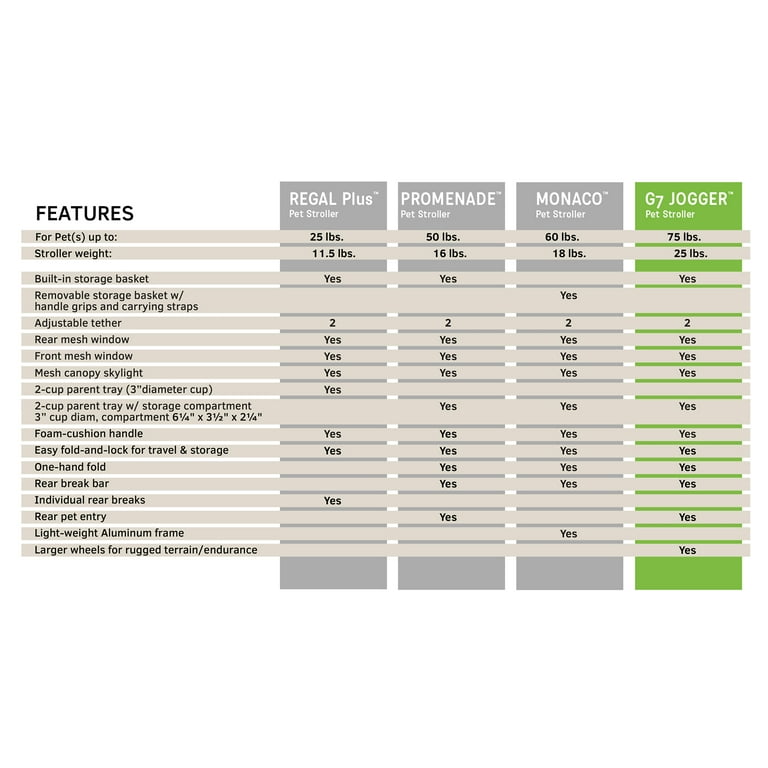 | FEATURES | REGAL Plus™ Pet Stroller | PROMENADE™ Pet Stroller | MONACO™ Pet Stroller | G7 JOGGER™ Pet Stroller |
|---|---|---|---|---|
| For Pet(s) up to: | 25 lbs. | 50 lbs. | 60 lbs. | 75 lbs. |
| Stroller weight: | 11.5 lbs. | 16 lbs. | 18 lbs. | 25 lbs. |
| Built-in storage basket | Yes | Yes | | Yes |
| Removable storage basket w/ handle grips and carrying straps | | | Yes | |
| Adjustable tether | 2 | 2 | 2 | 2 |
| Rear mesh window | Yes | Yes | Yes | Yes |
| Front mesh window | Yes | Yes | Yes | Yes |
| Mesh canopy skylight | Yes | Yes | Yes | Yes |
| 2-cup parent tray (3"diameter cup) | Yes | | | |
| 2-cup parent tray w/ storage compartment 3" cup diam, compartment 6¼" x 3½" x 2¼" | | Yes | Yes | Yes |
| Foam-cushion handle | Yes | Yes | Yes | Yes |
| Easy fold-and-lock for travel & storage | Yes | Yes | Yes | Yes |
| One-hand fold | | Yes | Yes | Yes |
| Rear break bar | | Yes | Yes | Yes |
| Individual rear breaks | Yes | | | |
| Rear pet entry | | Yes | | Yes |
| Light-weight Aluminum frame | | | Yes | |
| Larger wheels for rugged terrain/endurance | | | | Yes |